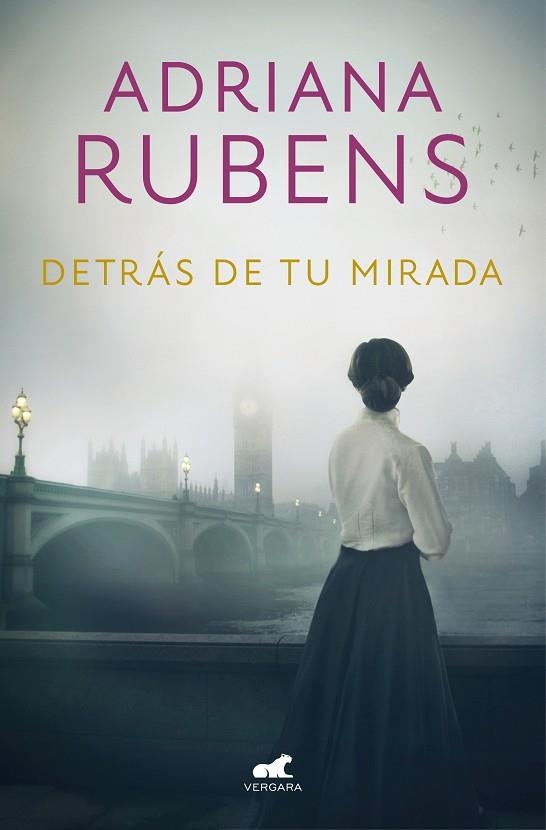 ADRIANA
RUBENS

DETRÁS DE TU MIRADA

VERGARA